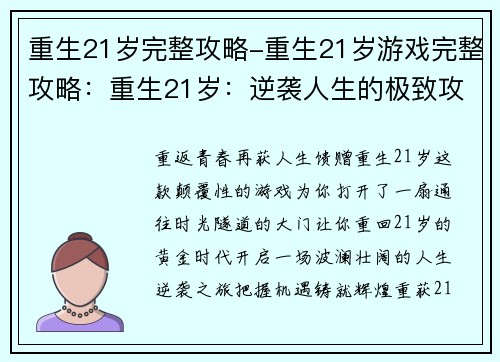 重生21岁完整攻略-重生21岁游戏完整攻略：重生21岁：逆袭人生的极致攻

重返青春再获人生馈赠重生21岁这款颠覆性的游戏为你打开了一扇通往时光隧道的大门让你重回21岁的黄金时代开启一场波澜壮阔的人生逆袭之旅把握机遇铸就辉煌重获21